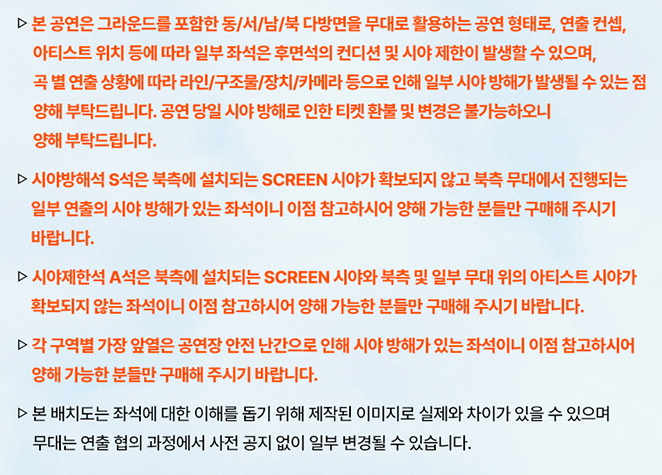 ▷ 본 공연은 그라운드를 포함한 동/서/남/북 다방면을 무대로 활용하는 공연 형태로, 연출 컨셉, 아티스트 위치 등에 따라 일부 좌석은 후면석의 컨디션 및 시야 제한이 발생할 수 있으며, 곡 별 연출 상황에 따라 라인/구조물/장치/카메라 등으로 인해 일부 시야 방해가 발생될 수 있는 점 양해 부탁드립니다. 공연 당일 시야 방해로 인한 티켓 환불 및 변경은 불가능하오니 양해 부탁드립니다.

▷ 시야방해석 S석은 북측에 설치되는 SCREEN 시야가 확보되지 않고 북측 무대에서 진행되는 일부 연출의 시야 방해가 있는 좌석이니 이점 참고하시어 양해 가능한 분들만 구매해 주시기 바랍니다.

▷ 시야제한석 A석은 북측에 설치되는 SCREEN 시야와 북측 및 일부 무대 위의 아티스트 시야가 확보되지 않는 좌석이니 이점 참고하시어 양해 가능한 분들만 구매해 주시기 바랍니다.

▷ 각 구역별 가장 앞열은 공연장 안전 난간으로 인해 시야 방해가 있는 좌석이니 이점 참고하시어 양해 가능한 분들만 구매해 주시기 바랍니다.

▷ 본 배치도는 좌석에 대한 이해를 돕기 위해 제작된 이미지로 실제와 차이가 있을 수 있으며 무대는 연출 협의 과정에서 사전 공지 없이 일부 변경될 수 있습니다.